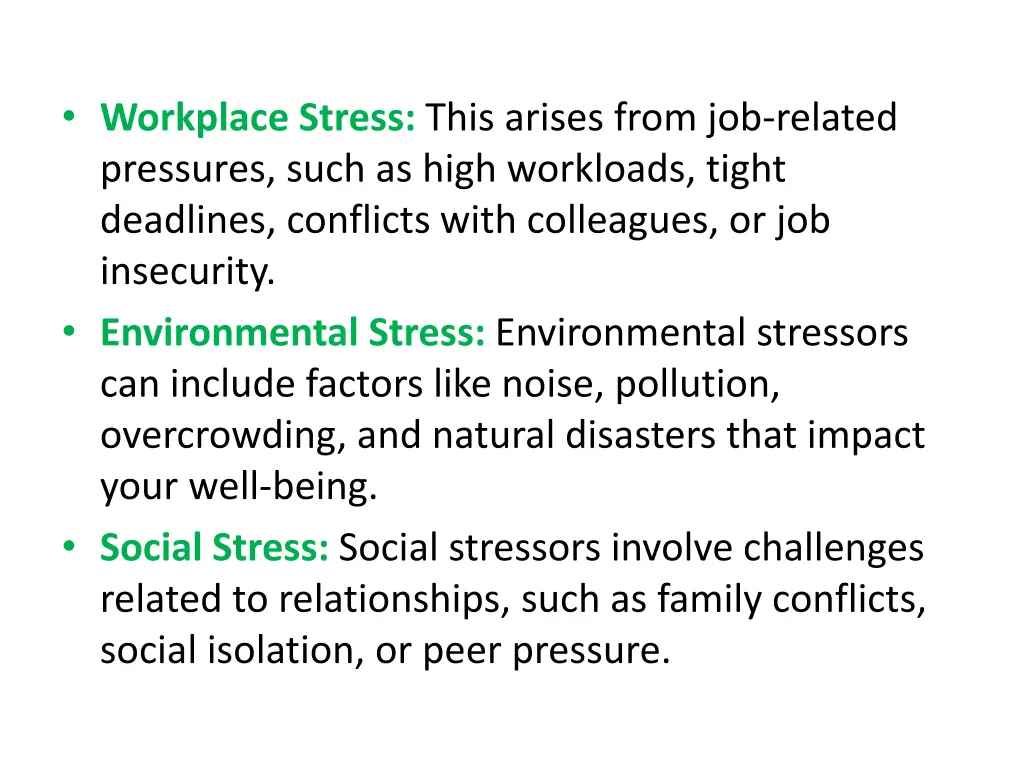 • Workplace Stress: This arises from job-related pressures, such as high workloads, tight deadlines, conflicts with colleagues, or job insecurity.
• Environmental Stress: Environmental stressors can include factors like noise, pollution, overcrowding, and natural disasters that impact your well-being.
• Social Stress: Social stressors involve challenges related to relationships, such as family conflicts, social isolation, or peer pressure.